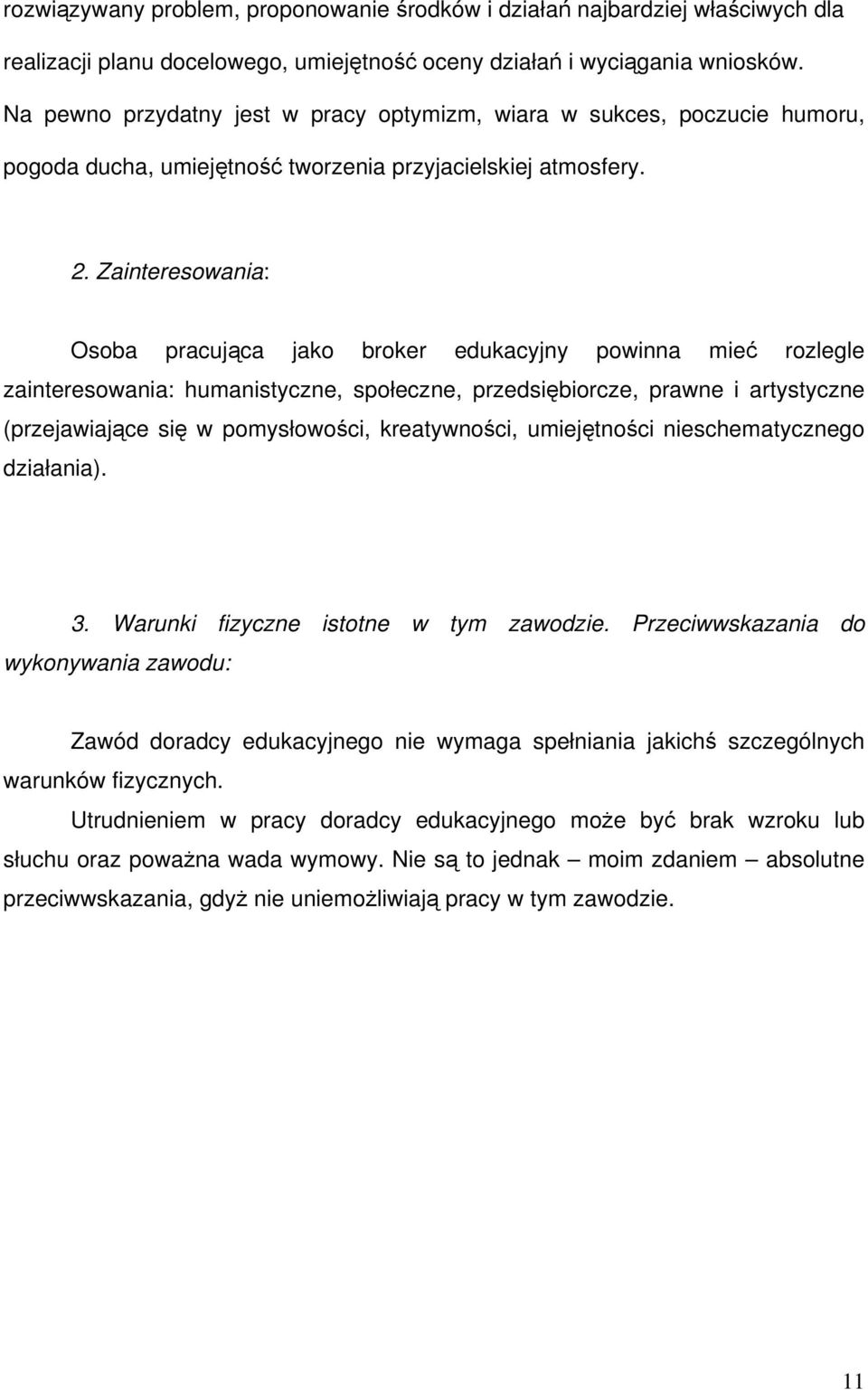 rozwiązywany problem, proponowanie środków i działań najbardziej właściwych dla realizacji planu docelowego, umiejętność oceny działań i wyciągania wniosków. Na pewno przydatny jest w pracy optymizm, wiara w sukces, poczucie humoru, pogoda ducha, umiejętność tworzenia przyjacielskiej atmosfery.

2. Zainteresowania:

Osoba pracująca jako broker edukacyjny powinna mieć rozlegle zainteresowania: humanistyczne, społeczne, przedsiębiorcze, prawne i artystyczne (przejawiające się w pomysłowości, kreatywności, umiejętności nieschematycznego działania).

3. Warunki fizyczne istotne w tym zawodzie. Przeciwwskazania do wykonywania zawodu:

Zawód doradcy edukacyjnego nie wymaga spełniania jakichś szczególnych warunków fizycznych.

Utrudnieniem w pracy doradcy edukacyjnego może być brak wzroku lub słuchu oraz poważna wada wymowy. Nie są to jednak – moim zdaniem – absolutne przeciwwskazania, gdyż nie uniemożliwiają pracy w tym zawodzie.

11